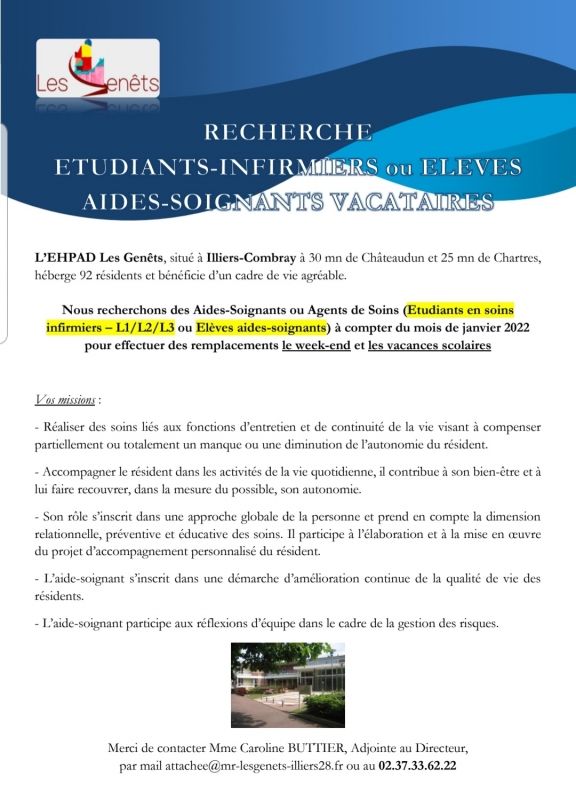 Les Genêts

RECHERCHE
ETUDIANTS-INFIRMIERS ou ELEVES AIDES-SOIGNANTS VACATAIRES

L'EHPAD Les Genêts, situé à Illiers-Combray à 30 mn de Châteaudun et 25 mn de Chartres, héberge 92 résidents et bénéficie d'un cadre de vie agréable.

Nous recherchons des Aides-Soignants ou Agents de Soins (Etudiants en soins infirmiers – L1/L2/L3 ou Elèves aides-soignants) à compter du mois de janvier 2022 pour effectuer des remplacements le week-end et les vacances scolaires

Vos missions :

- Réaliser des soins liés aux fonctions d'entretien et de continuité de la vie visant à compenser partiellement ou totalement un manque ou une diminution de l'autonomie du résident.

- Accompagner le résident dans les activités de la vie quotidienne, il contribue à son bien-être et à lui faire recouvrer, dans la mesure du possible, son autonomie.

- Son rôle s'inscrit dans une approche globale de la personne et prend en compte la dimension relationnelle, préventive et éducative des soins. Il participe à l'élaboration et à la mise en œuvre du projet d'accompagnement personnalisé du résident.

- L'aide-soignant s'inscrit dans une démarche d'amélioration continue de la qualité de vie des résidents.

- L'aide-soignant participe aux réflexions d'équipe dans le cadre de la gestion des risques.

Merci de contacter Mme Caroline BUTTIER, Adjointe au Directeur, par mail attachee@mr-lesgenets-illiers28.fr ou au 02.37.33.62.22